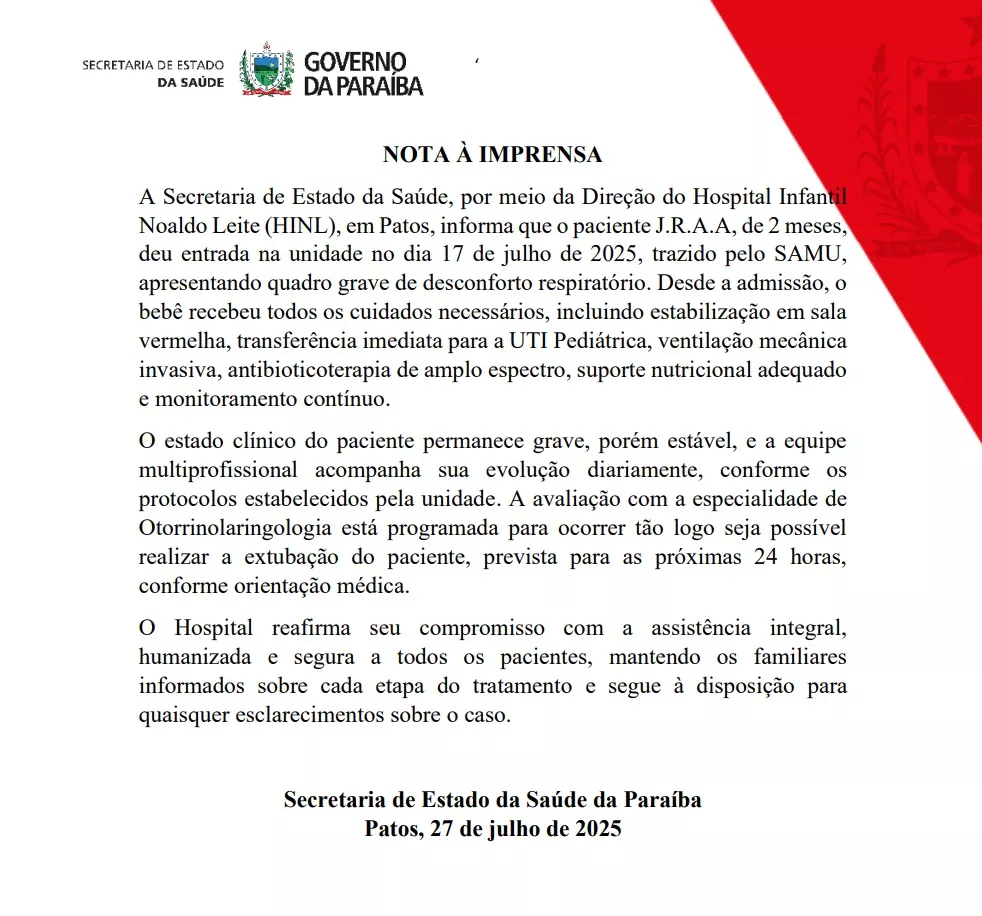 SECRETARIA DE ESTADO
DA SAÚDE

GOVERNO
DA PARAÍBA

NOTA À IMPRENSA

A Secretaria de Estado da Saúde, por meio da Direção do Hospital Infantil Noaldo Leite (HINL), em Patos, informa que o paciente J.R.A.A, de 2 meses, deu entrada na unidade no dia 17 de julho de 2025, trazido pelo SAMU, apresentando quadro grave de desconforto respiratório. Desde a admissão, o bebê recebeu todos os cuidados necessários, incluindo estabilização em sala vermelha, transferência imediata para a UTI Pediátrica, ventilação mecânica invasiva, antibioticoterapia de amplo espectro, suporte nutricional adequado e monitoramento contínuo.

O estado clínico do paciente permanece grave, porém estável, e a equipe multiprofissional acompanha sua evolução diariamente, conforme os protocolos estabelecidos pela unidade. A avaliação com a especialidade de Otorrinolaringologia está programada para ocorrer tão logo seja possível realizar a extubação do paciente, prevista para as próximas 24 horas, conforme orientação médica.

O Hospital reafirma seu compromisso com a assistência integral, humanizada e segura a todos os pacientes, mantendo os familiares informados sobre cada etapa do tratamento e segue à disposição para quaisquer esclarecimentos sobre o caso.

Secretaria de Estado da Saúde da Paraíba
Patos, 27 de julho de 2025